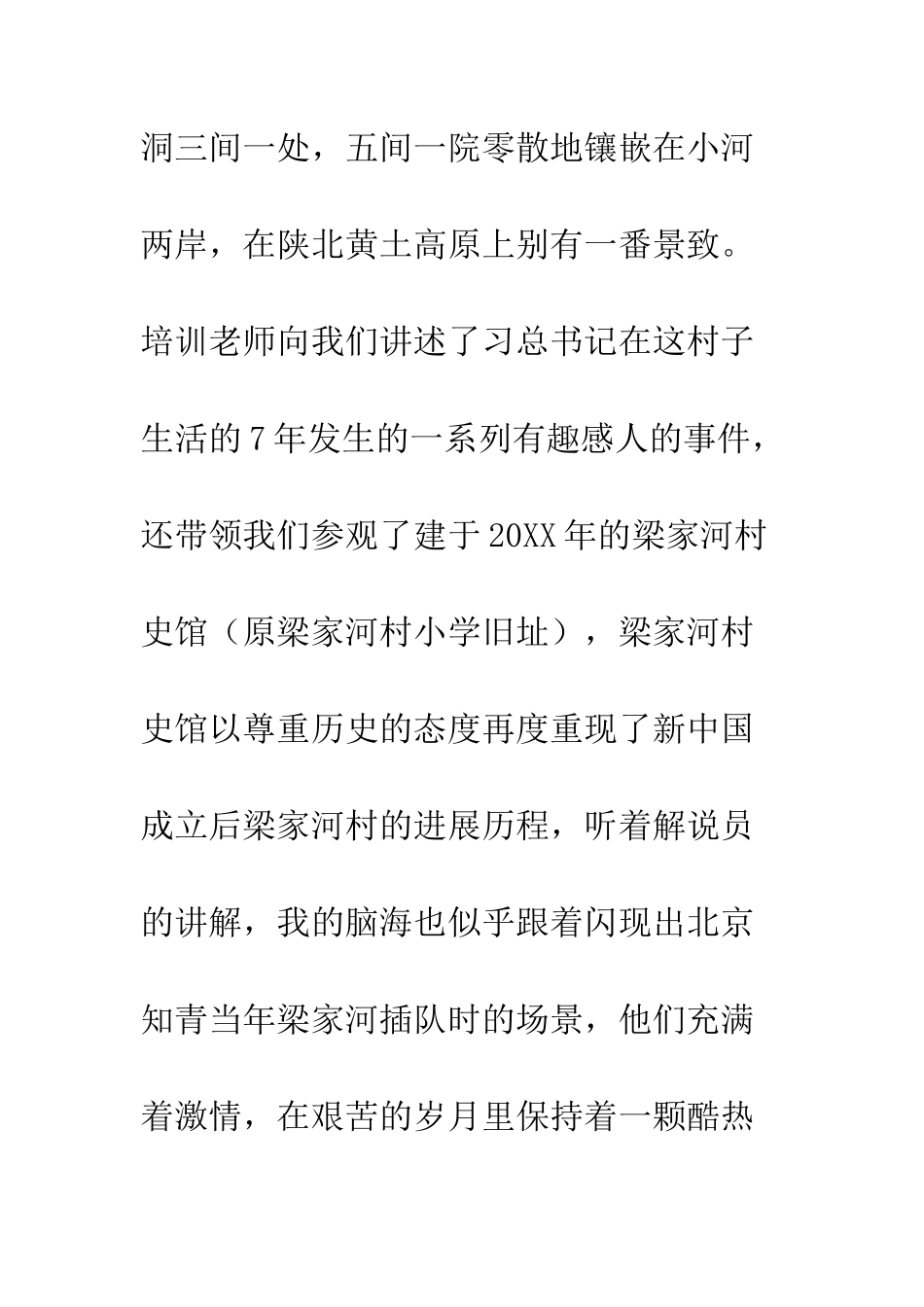 洞三间一处，五间一院零散地镶嵌在小河两岸，在陕北黄土高原上别有一番景致。培训老师向我们讲述了习总书记在这村子生活的7年发生的一系列有趣感人的事件，还带领我们参观了建于20XX年的梁家河村史馆（原梁家河村小学旧址），梁家河村史馆以尊重历史的态度再度重现了新中国成立后梁家河村的进展历程，听着解说员的讲解，我的脑海也似乎跟着闪现出北京知青当年梁家河插队时的场景，他们充满着激情，在艰苦的岁月里保持着一颗酷热